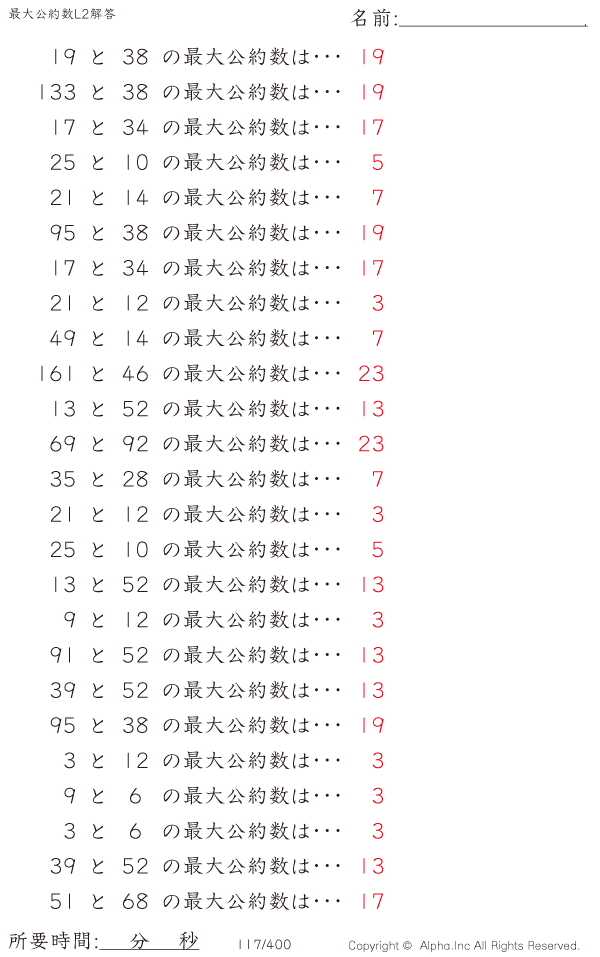 最大公約数L2解答

名前:____

19 と 38 の最大公約数は… 19

133 と 38 の最大公約数は… 19

17 と 34 の最大公約数は… 17

25 と 10 の最大公約数は… 5

21 と 14 の最大公約数は… 7

95 と 38 の最大公約数は… 19

17 と 34 の最大公約数は… 17

21 と 12 の最大公約数は… 3

49 と 14 の最大公約数は… 7

161 と 46 の最大公約数は… 23

13 と 52 の最大公約数は… 13

69 と 92 の最大公約数は… 23

35 と 28 の最大公約数は… 7

21 と 12 の最大公約数は… 3

25 と 10 の最大公約数は… 5

13 と 52 の最大公約数は… 13

9 と 12 の最大公約数は… 3

91 と 52 の最大公約数は… 13

39 と 52 の最大公約数は… 13

95 と 38 の最大公約数は… 19

3 と 12 の最大公約数は… 3

9 と 6 の最大公約数は… 3

3 と 6 の最大公約数は… 3

39 と 52 の最大公約数は… 13

51 と 68 の最大公約数は… 17

所要時間:____分____秒 117/400 Copyright © Alpha.Inc All Rights Reserved.